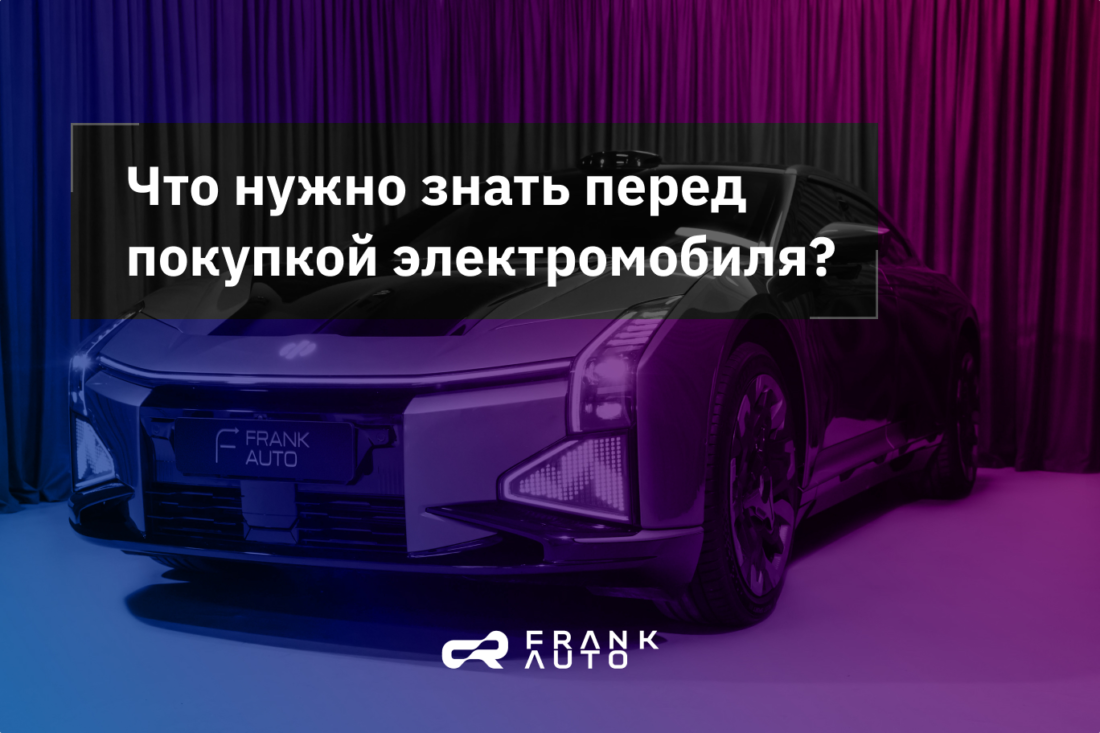 Что нужно знать перед покупкой электромобиля?

FRANK AUTO

FRANK AUTO